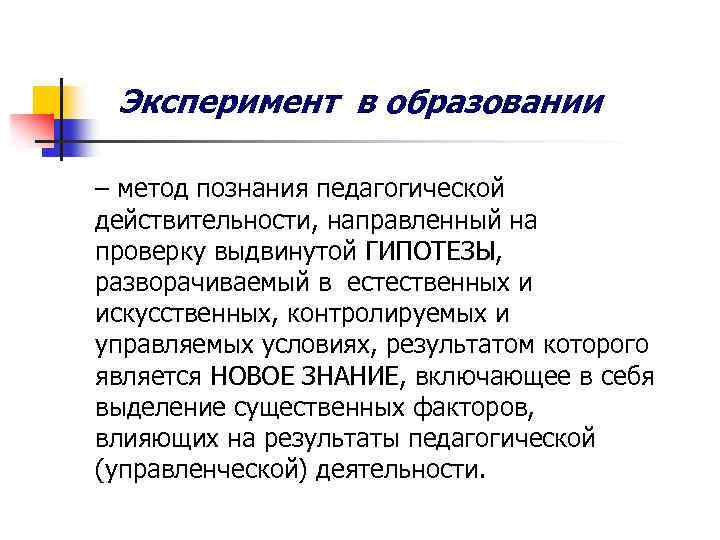 Эксперимент в образовании

– метод познания педагогической действительности, направленный на проверку выдвинутой ГИПОТЕЗЫ, разворачиваемый в естественных и искусственных, контролируемых и управляемых условиях, результатом которого является НОВОЕ ЗНАНИЕ, включающее в себя выделение существенных факторов, влияющих на результаты педагогической (управленческой) деятельности.